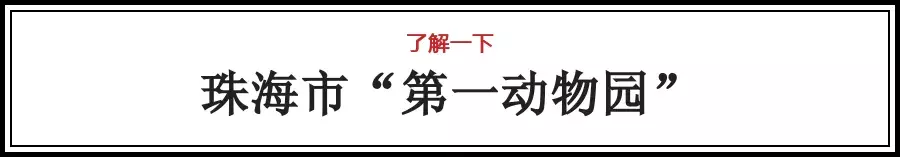 了解一下

珠海市“第一动物园”